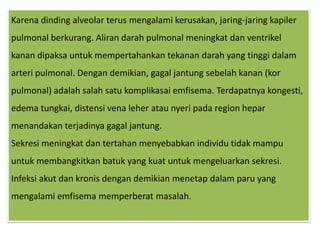 Karena dinding alveolar terus mengalami kerusakan, jaring-jaring kapiler pulmonal berkurang. Aliran darah pulmonal meningkat dan ventrikel kanan dipaksa untuk mempertahankan tekanan darah yang tinggi dalam arteri pulmonal. Dengan demikian, gagal jantung sebelah kanan (kor pulmonal) adalah salah satu komplikasai emfisema. Terdapatnya kongesti, edema tungkai, distensi vena leher atau nyeri pada region hepar menandakan terjadinya gagal jantung.
Sekresi meningkat dan tertahan menyebabkan individu tidak mampu untuk membangkitkan batuk yang kuat untuk mengeluarkan sekresi. Infeksi akut dan kronis dengan demikian menetap dalam paru yang mengalami emfisema memperberat masalah.